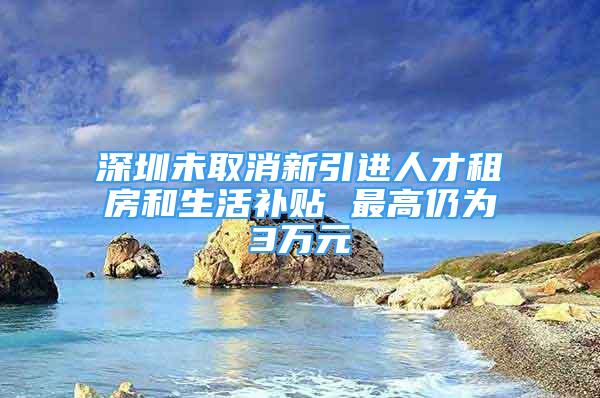 深圳未取消新引进人才租房和生活补贴 最高仍为3万元